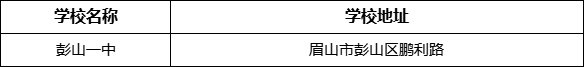 | 学校名称 | 学校地址 |
|---|---|
| 彭山一中 | 眉山市彭山区鹏利路 |